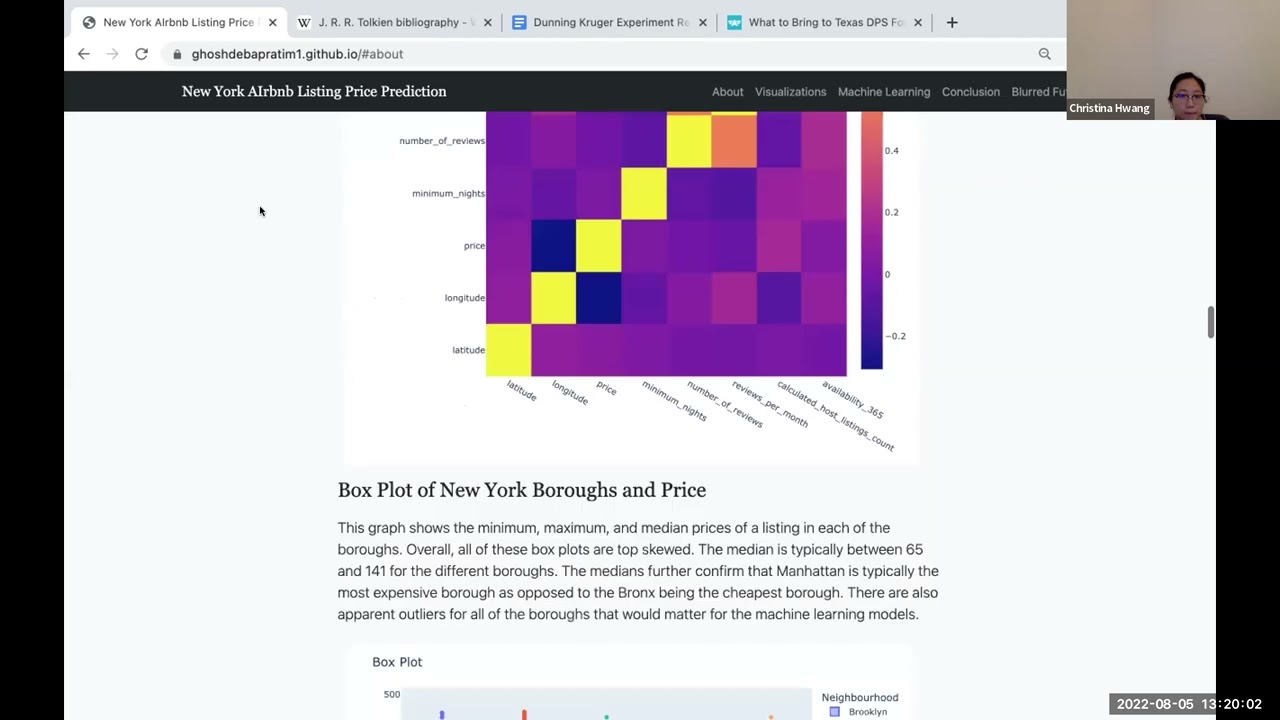 New York AIrbnb Listing Price

J. R. R. Tolkien bibliography -

Dunning Kruger Experiment Re

What to Bring to Texas DPS Fo

ghoshdebapratim1.github.io/#about

New York AIrbnb Listing Price Prediction

About Visualizations Machine Learning Conclusion Blurred Fu

Christina Hwang

number_of_reviews

minimum_nights

price

longitude

latitude

0.4

0.2

0

−0.2

latitude longitude price minimum_nights number_of_reviews reviews_per_month calculated_host_listings_count availability_365

Box Plot of New York Boroughs and Price

This graph shows the minimum, maximum, and median prices of a listing in each of the boroughs. Overall, all of these box plots are top skewed. The median is typically between 65 and 141 for the different boroughs. The medians further confirm that Manhattan is typically the most expensive borough as opposed to the Bronx being the cheapest borough. There are also apparent outliers for all of the boroughs that would matter for the machine learning models.

Box Plot

500

Neighbourhood

Brooklyn

2022-08-05 13:20:02